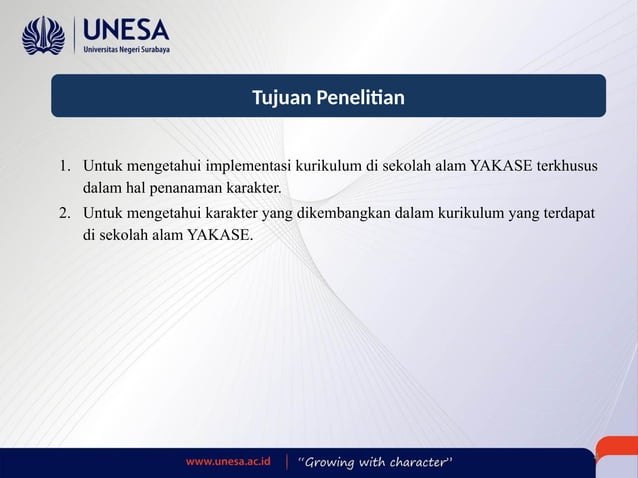 UNESA
Universitas Negeri Surabaya

Tujuan Penelitian

1. Untuk mengetahui implementasi kurikulum di sekolah alam YAKASE terkhusus dalam hal penanaman karakter.
2. Untuk mengetahui karakter yang dikembangkan dalam kurikulum yang terdapat di sekolah alam YAKASE.

www.unesa.ac.id | "Growing with character"